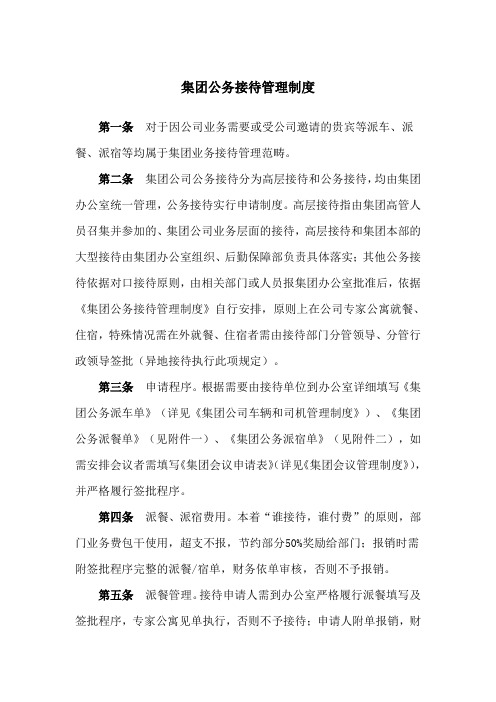 集团公务接待管理制度

第一条　对于因公司业务需要或受公司邀请的贵宾等派车、派餐、派宿等均属于集团业务接待管理范畴。

第二条　集团公司公务接待分为高层接待和公务接待，均由集团办公室统一管理，公务接待实行申请制度。高层接待指由集团高管人员召集并参加的、集团公司业务层面的接待，高层接待和集团本部的大型接待由集团办公室组织、后勤保障部负责具体落实；其他公务接待依据对口接待原则，由相关部门或人员报集团办公室批准后，依据《集团公务接待管理制度》自行安排，原则上在公司专家公寓就餐、住宿，特殊情况需在外就餐、住宿者需由接待部门分管领导、分管行政领导签批（异地接待执行此项规定）。

第三条　申请程序。根据需要由接待单位到办公室详细填写《集团公务派车单》（详见《集团公司车辆和司机管理制度》）、《集团公务派餐单》（见附件一）、《集团公务派宿单》（见附件二），如需安排会议者需填写《集团会议申请表》(详见《集团会议管理制度》)，并严格履行签批程序。

第四条　派餐、派宿费用。本着“谁接待，谁付费”的原则，部门业务费包干使用，超支不报，节约部分50%奖励给部门；报销时需附签批程序完整的派餐/宿单，财务依单审核，否则不予报销。

第五条　派餐管理。接待申请人需到办公室严格履行派餐填写及签批程序，专家公寓见单执行，否则不予接待；申请人附单报销，财